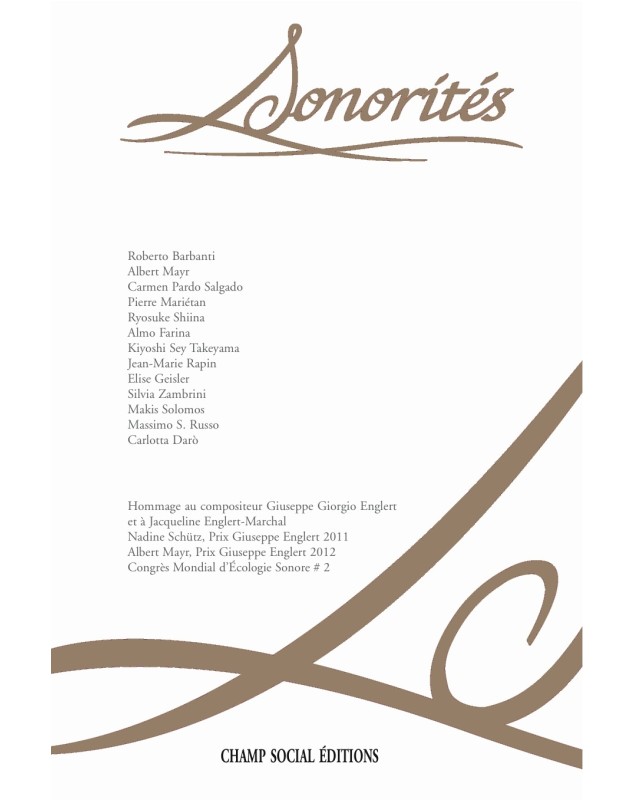 Sonorités

Roberto Barbanti
Albert Mayr
Carmen Pardo Salgado
Pierre Mariétan
Ryosuke Shiina
Almo Farina
Kiyoshi Sey Takeyama
Jean-Marie Rapin
Elise Geisler
Silvia Zambrini
Makis Solomos
Massimo S. Russo
Carlotta Darò

Hommage au compositeur Giuseppe Giorgio Englert et à Jacqueline Englert-Marchal
Nadine Schütz, Prix Giuseppe Englert 2011
Albert Mayr, Prix Giuseppe Englert 2012
Congrès Mondial d'Écologie Sonore # 2

CHAMP SOCIAL ÉDITIONS